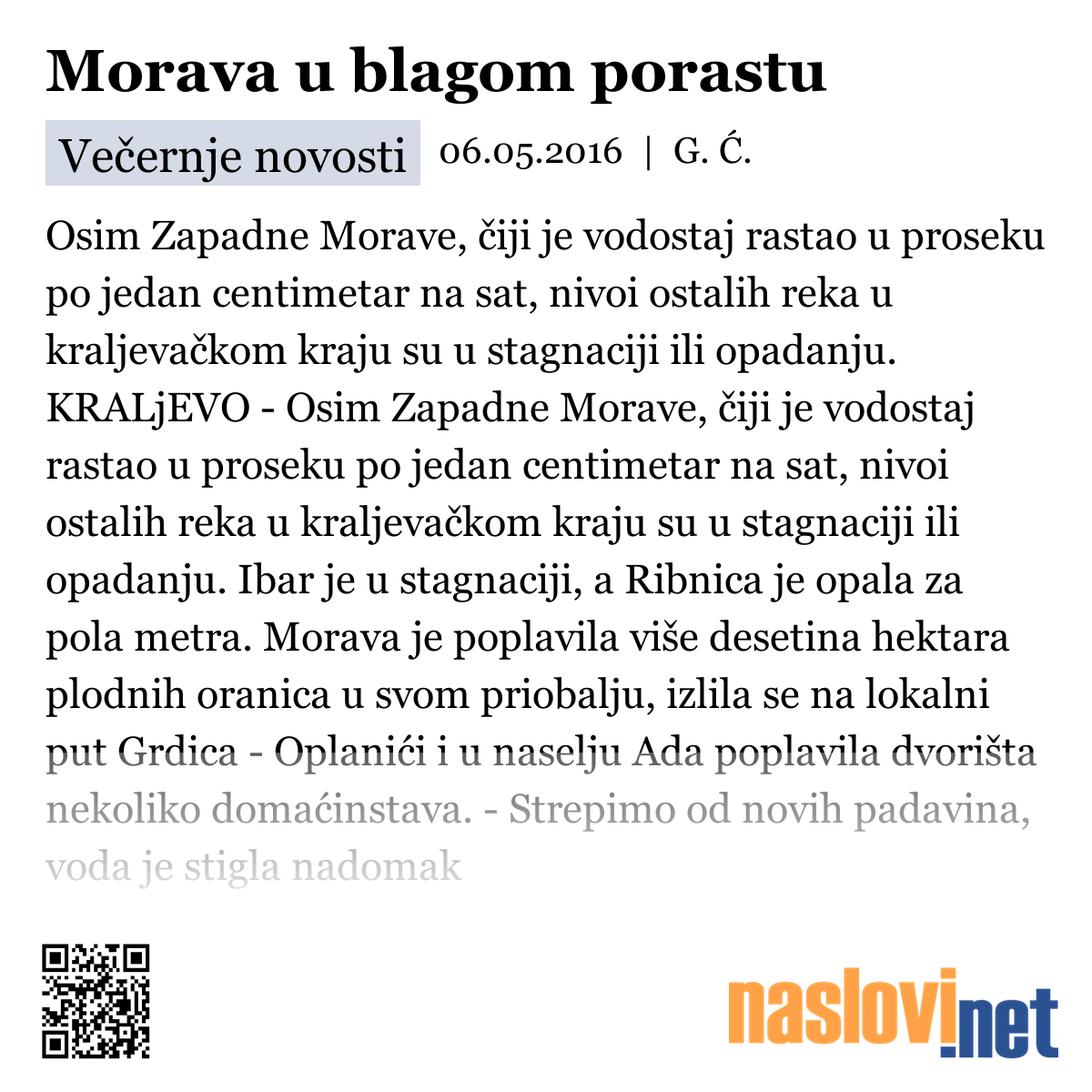 Morava u blagom porastu

Večernje novosti 06.05.2016 | G. Ć.

Osim Zapadne Morave, čiji je vodostaj rastao u proseku po jedan centimetar na sat, nivoi ostalih reka u kraljevačkom kraju su u stagnaciji ili opadanju. KRALjEVO - Osim Zapadne Morave, čiji je vodostaj rastao u proseku po jedan centimetar na sat, nivoi ostalih reka u kraljevačkom kraju su u stagnaciji ili opadanju. Ibar je u stagnaciji, a Ribnica je opala za pola metra. Morava je poplavila više desetina hektara plodnih oranica u svom priobalju, izlila se na lokalni put Grdica - Oplanići i u naselju Ada poplavila dvorišta nekoliko domaćinstava. - Strepimo od novih padavina, voda je stigla nadomak

naslovi.net